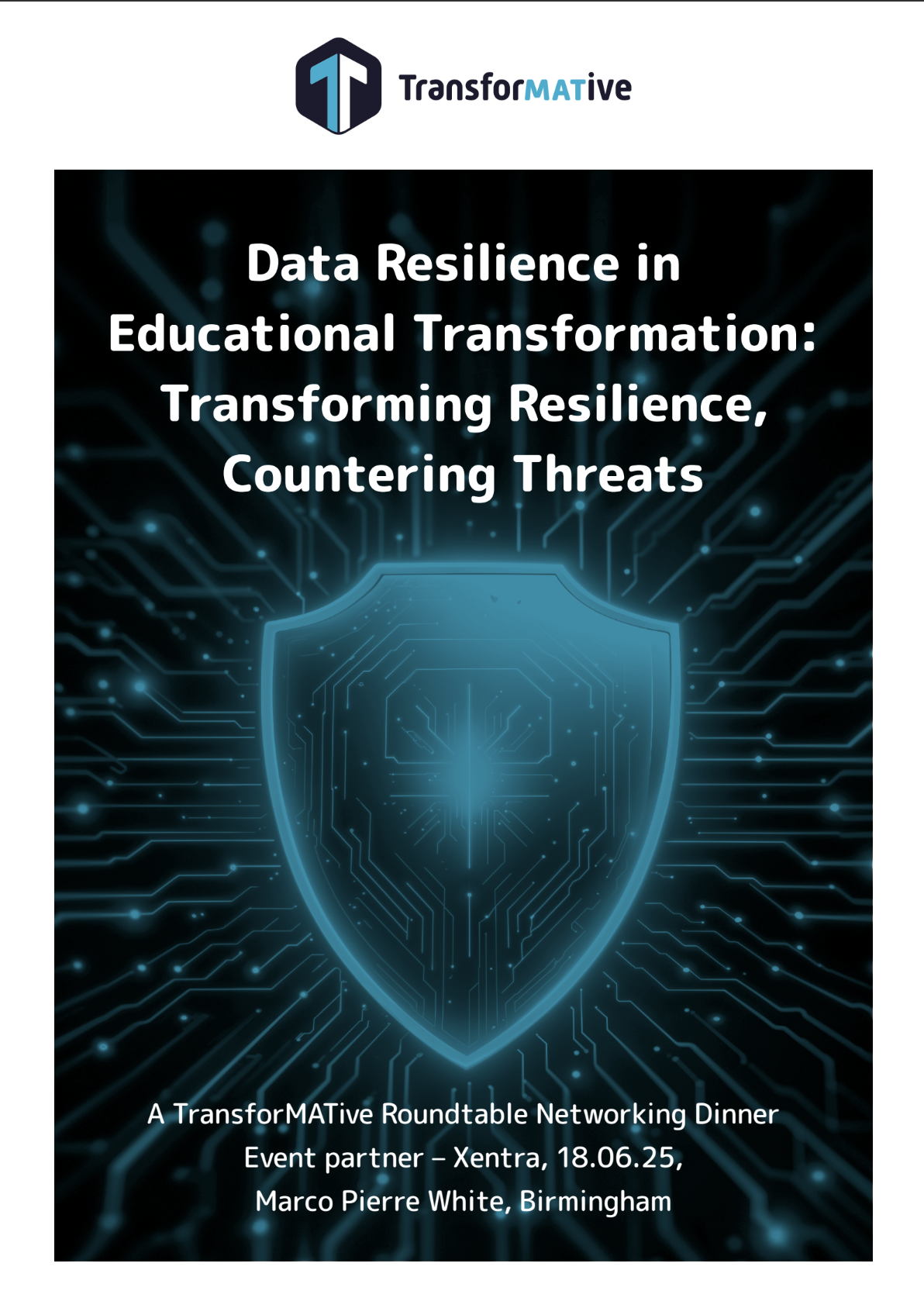 TransforMATive

Data Resilience in Educational Transformation: Transforming Resilience, Countering Threats

A TransforMATive Roundtable Networking Dinner
Event partner – Xentra, 18.06.25,
Marco Pierre White, Birmingham